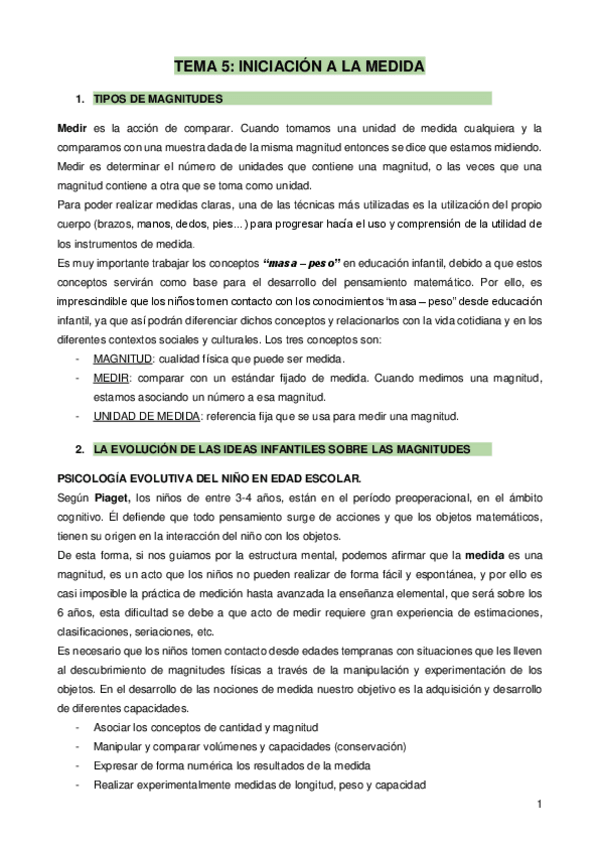 TEMA 5: INICIACIÓN A LA MEDIDA

1. TIPOS DE MAGNITUDES

Medir es la acción de comparar. Cuando tomamos una unidad de medida cualquiera y la comparamos con una muestra dada de la misma magnitud entonces se dice que estamos midiendo. Medir es determinar el número de unidades que contiene una magnitud, o las veces que una magnitud contiene a otra que se toma como unidad.
Para poder realizar medidas claras, una de las técnicas más utilizadas es la utilización del propio cuerpo (brazos, manos, dedos, pies…) para progresar hacía el uso y comprensión de la utilidad de los instrumentos de medida.
Es muy importante trabajar los conceptos "masa – peso" en educación infantil, debido a que estos conceptos servirán como base para el desarrollo del pensamiento matemático. Por ello, es imprescindible que los niños tomen contacto con los conocimientos "masa – peso" desde educación infantil, ya que así podrán diferenciar dichos conceptos y relacionarlos con la vida cotidiana y en los diferentes contextos sociales y culturales. Los tres conceptos son:
- MAGNITUD: cualidad física que puede ser medida.
- MEDIR: comparar con un estándar fijado de medida. Cuando medimos una magnitud, estamos asociando un número a esa magnitud.
- UNIDAD DE MEDIDA: referencia fija que se usa para medir una magnitud.

2. LA EVOLUCIÓN DE LAS IDEAS INFANTILES SOBRE LAS MAGNITUDES

PSICOLOGÍA EVOLUTIVA DEL NIÑO EN EDAD ESCOLAR.
Según Piaget, los niños de entre 3-4 años, están en el período preoperacional, en el ámbito cognitivo. Él defiende que todo pensamiento surge de acciones y que los objetos matemáticos, tienen su origen en la interacción del niño con los objetos.
De esta forma, si nos guiamos por la estructura mental, podemos afirmar que la medida es una magnitud, es un acto que los niños no pueden realizar de forma fácil y espontánea, y por ello es casi imposible la práctica de medición hasta avanzada la enseñanza elemental, que será sobre los 6 años, esta dificultad se debe a que acto de medir requiere gran experiencia de estimaciones, clasificaciones, seriaciones, etc.
Es necesario que los niños tomen contacto desde edades tempranas con situaciones que les lleven al descubrimiento de magnitudes físicas a través de la manipulación y experimentación de los objetos. En el desarrollo de las nociones de medida nuestro objetivo es la adquisición y desarrollo de diferentes capacidades.
- Asociar los conceptos de cantidad y magnitud
- Manipular y comparar volúmenes y capacidades (conservación)
- Expresar de forma numérica los resultados de la medida
- Realizar experimentalmente medidas de longitud, peso y capacidad

1